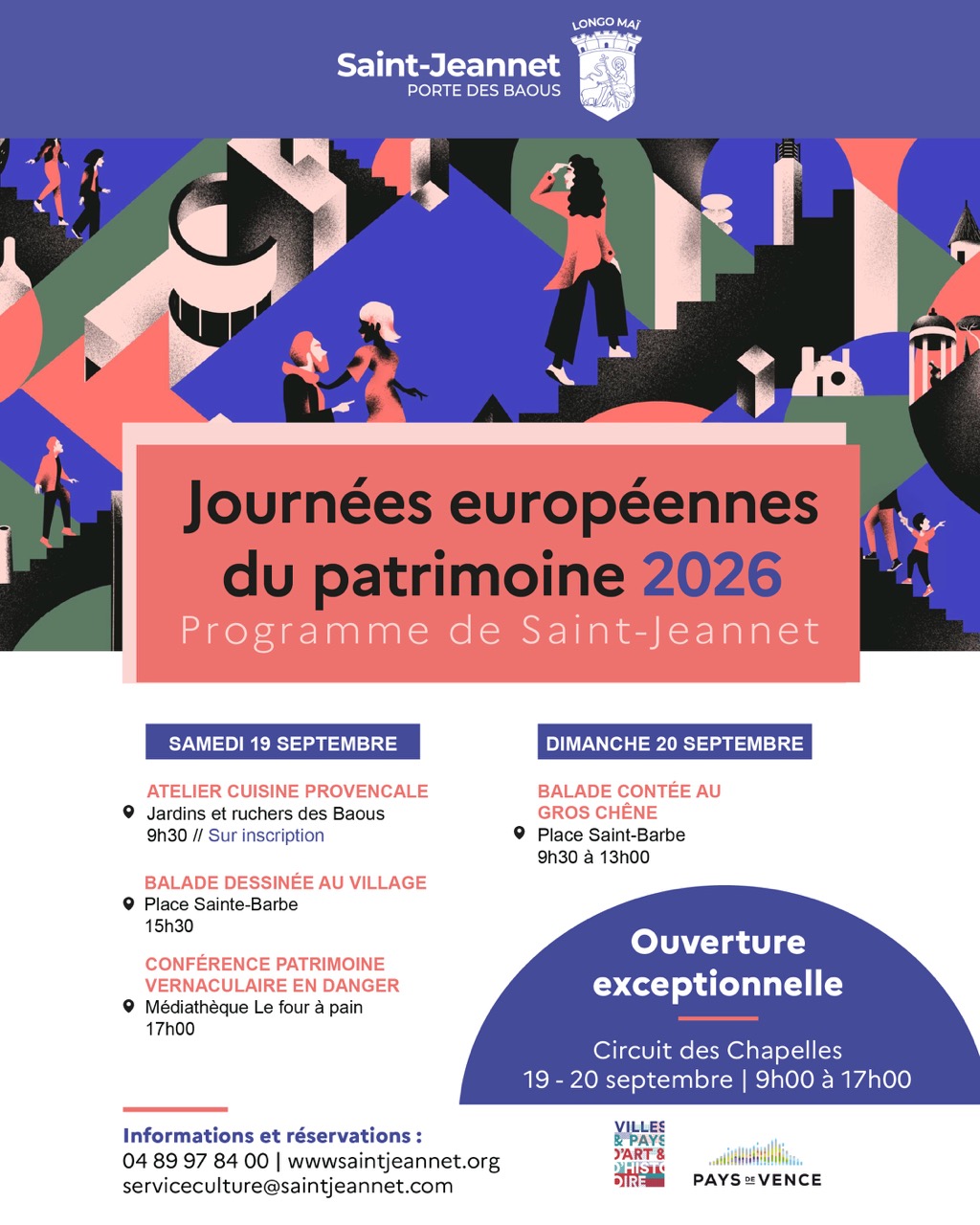 Saint-Jeannet
PORTE DES BAOUS

LONGO MAÏ

Journées européennes du patrimoine 2026
Programme de Saint-Jeannet

SAMEDI 19 SEPTEMBRE

ATELIER CUISINE PROVENCALE
Jardins et ruchers des Baous
9h30 // Sur inscription

BALADE DESSINÉE AU VILLAGE
Place Sainte-Barbe
15h30

CONFÉRENCE PATRIMOINE VERNACULAIRE EN DANGER
Médiathèque Le four à pain
17h00

DIMANCHE 20 SEPTEMBRE

BALADE CONTÉE AU GROS CHÊNE
Place Saint-Barbe
9h30 à 13h00

Ouverture exceptionnelle

Circuit des Chapelles
19 - 20 septembre | 9h00 à 17h00

Informations et réservations :
04 89 97 84 00 | wwwsaintjeannet.org
serviceculture@saintjeannet.com

VILLES & PAYS D'ART & D'HISTOIRE

PAYS DE VENCE